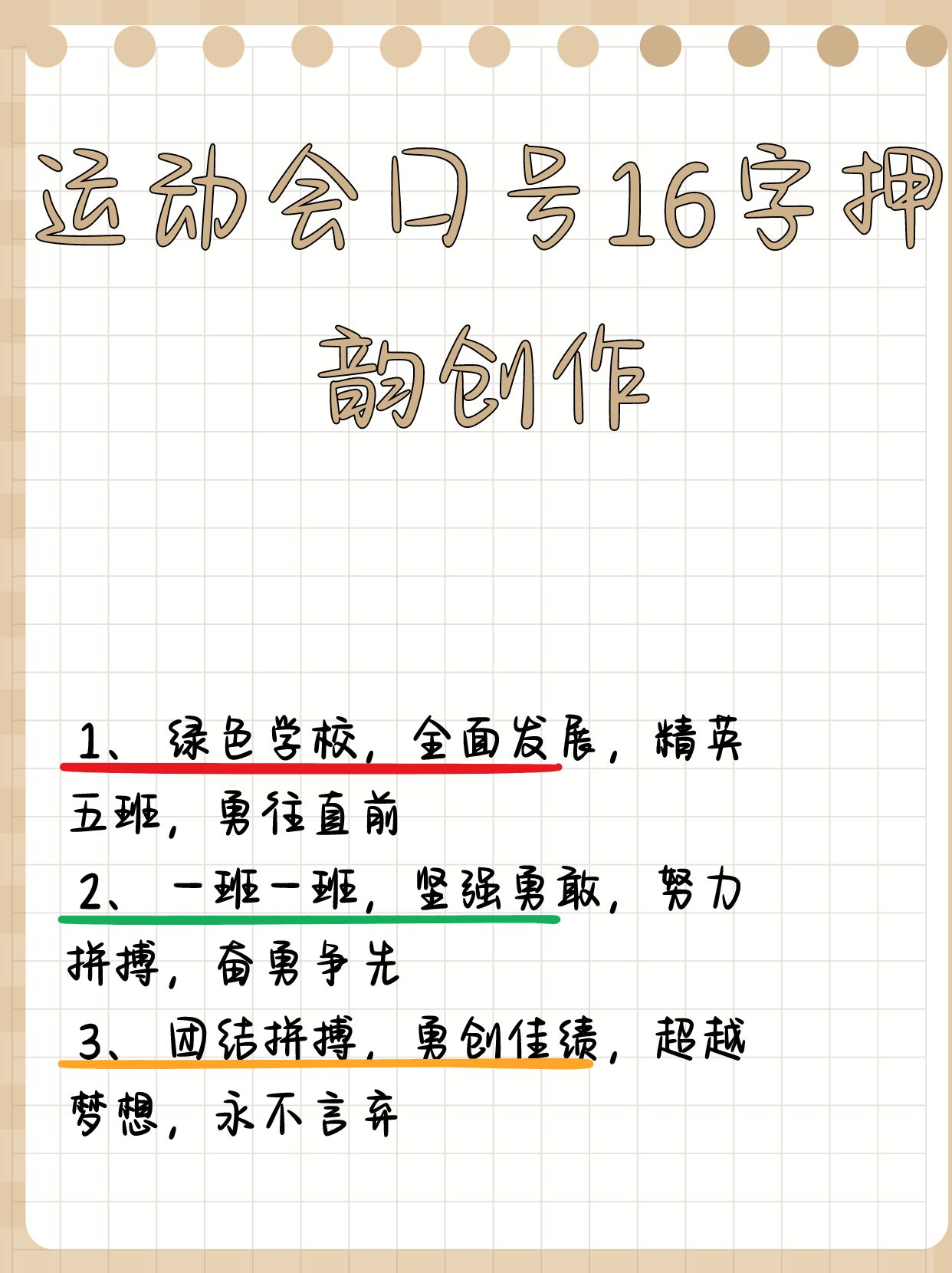 运动会口号16字押韵创作

1、绿色学校，全面发展，精英五班，勇往直前

2、一班一班，坚强勇敢，努力拼搏，奋勇争先

3、团结拼搏，勇创佳绩，超越梦想，永不言弃